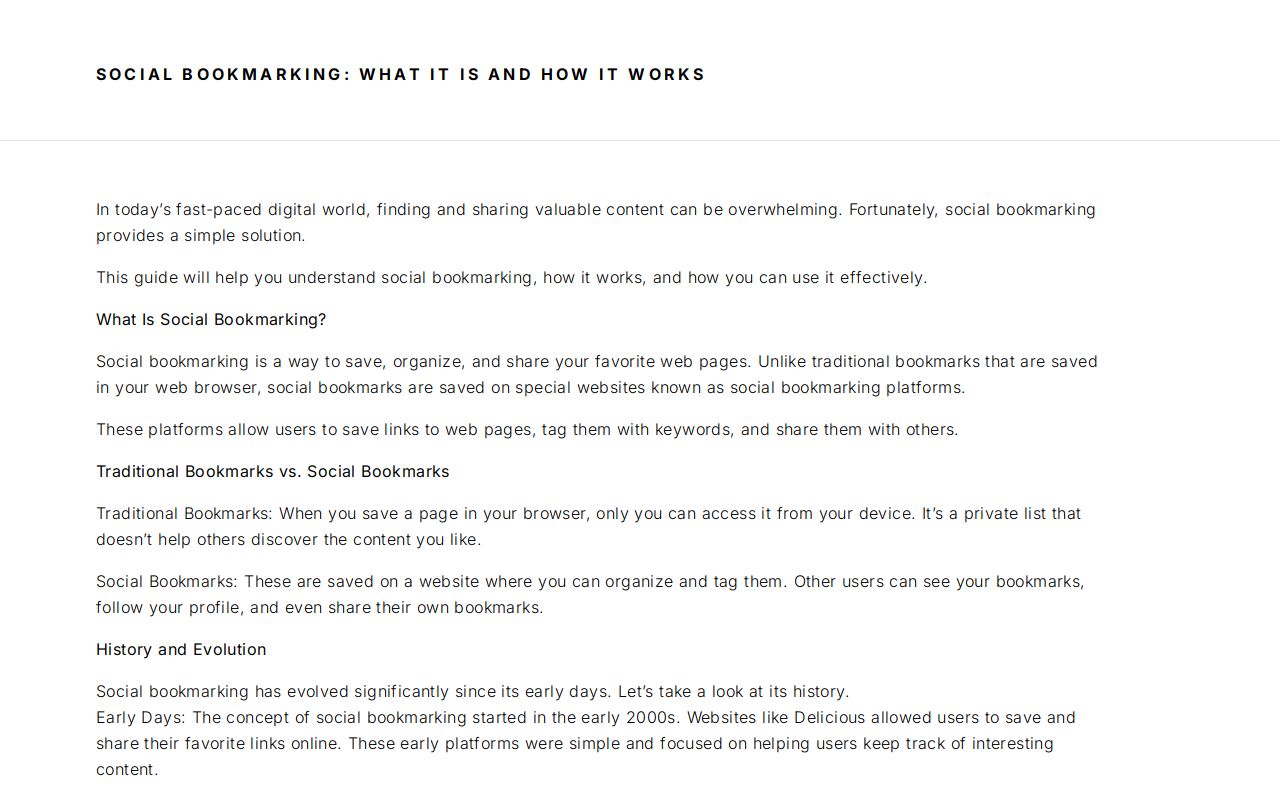 SOCIAL BOOKMARKING: WHAT IT IS AND HOW IT WORKS

In today's fast-paced digital world, finding and sharing valuable content can be overwhelming. Fortunately, social bookmarking provides a simple solution.

This guide will help you understand social bookmarking, how it works, and how you can use it effectively.

What Is Social Bookmarking?

Social bookmarking is a way to save, organize, and share your favorite web pages. Unlike traditional bookmarks that are saved in your web browser, social bookmarks are saved on special websites known as social bookmarking platforms.

These platforms allow users to save links to web pages, tag them with keywords, and share them with others.

Traditional Bookmarks vs. Social Bookmarks

Traditional Bookmarks: When you save a page in your browser, only you can access it from your device. It's a private list that doesn't help others discover the content you like.

Social Bookmarks: These are saved on a website where you can organize and tag them. Other users can see your bookmarks, follow your profile, and even share their own bookmarks.

History and Evolution

Social bookmarking has evolved significantly since its early days. Let's take a look at its history.
Early Days: The concept of social bookmarking started in the early 2000s. Websites like Delicious allowed users to save and share their favorite links online. These early platforms were simple and focused on helping users keep track of interesting content.